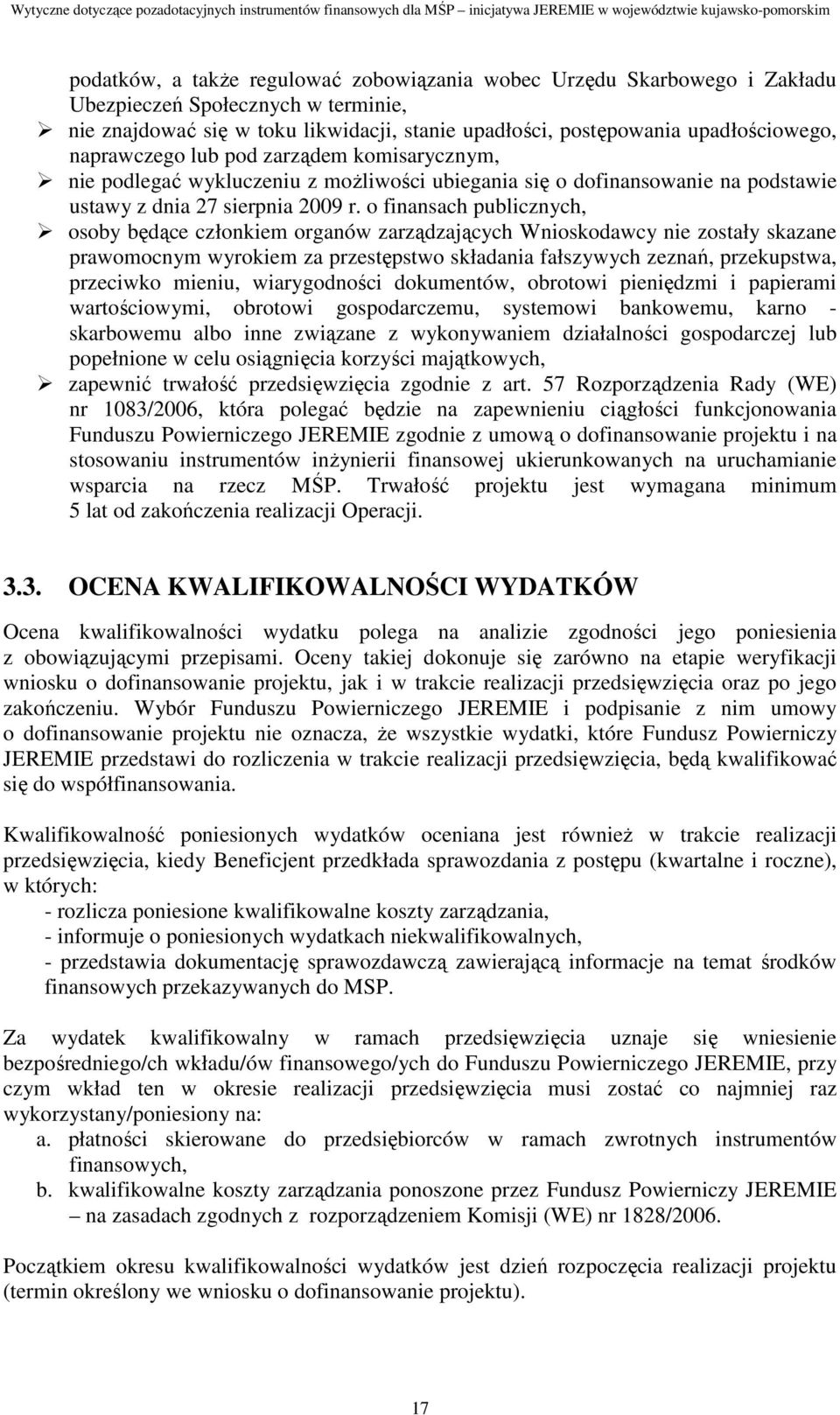 Wytyczne dotyczące pozadotacyjnych instrumentów finansowych dla MŚP – inicjatywa JEREMIE w województwie kujawsko-pomorskim

podatków, a także regulować zobowiązania wobec Urzędu Skarbowego i Zakładu Ubezpieczeń Społecznych w terminie,

➢ nie znajdować się w toku likwidacji, stanie upadłości, postępowania upadłościowego, naprawczego lub pod zarządem komisarycznym,

➢ nie podlegać wykluczeniu z możliwości ubiegania się o dofinansowanie na podstawie ustawy z dnia 27 sierpnia 2009 r. o finansach publicznych,

➢ osoby będące członkiem organów zarządzających Wnioskodawcy nie zostały skazane prawomocnym wyrokiem za przestępstwo składania fałszywych zeznań, przekupstwa, przeciwko mieniu, wiarygodności dokumentów, obrotowi pieniędzmi i papierami wartościowymi, obrotowi gospodarczemu, systemowi bankowemu, karno - skarbowemu albo inne związane z wykonywaniem działalności gospodarczej lub popełnione w celu osiągnięcia korzyści majątkowych,

➢ zapewnić trwałość przedsięwzięcia zgodnie z art. 57 Rozporządzenia Rady (WE) nr 1083/2006, która polegać będzie na zapewnieniu ciągłości funkcjonowania Funduszu Powierniczego JEREMIE zgodnie z umową o dofinansowanie projektu i na stosowaniu instrumentów inżynierii finansowej ukierunkowanych na uruchamianie wsparcia na rzecz MŚP. Trwałość projektu jest wymagana minimum 5 lat od zakończenia realizacji Operacji.

3.3. OCENA KWALIFIKOWALNOŚCI WYDATKÓW

Ocena kwalifikowalności wydatku polega na analizie zgodności jego poniesienia z obowiązującymi przepisami. Oceny takiej dokonuje się zarówno na etapie weryfikacji wniosku o dofinansowanie projektu, jak i w trakcie realizacji przedsięwzięcia oraz po jego zakończeniu. Wybór Funduszu Powierniczego JEREMIE i podpisanie z nim umowy o dofinansowanie projektu nie oznacza, że wszystkie wydatki, które Fundusz Powierniczy JEREMIE przedstawi do rozliczenia w trakcie realizacji przedsięwzięcia, będą kwalifikować się do współfinansowania.

Kwalifikowalność poniesionych wydatków oceniana jest również w trakcie realizacji przedsięwzięcia, kiedy Beneficjent przedkłada sprawozdania z postępu (kwartalne i roczne), w których:
- rozlicza poniesione kwalifikowalne koszty zarządzania,
- informuje o poniesionych wydatkach niekwalifikowalnych,
- przedstawia dokumentację sprawozdawczą zawierającą informacje na temat środków finansowych przekazywanych do MSP.

Za wydatek kwalifikowalny w ramach przedsięwzięcia uznaje się wniesienie bezpośredniego/ch wkładu/ów finansowego/ych do Funduszu Powierniczego JEREMIE, przy czym wkład ten w okresie realizacji przedsięwzięcia musi zostać co najmniej raz wykorzystany/poniesiony na:
a. płatności skierowane do przedsiębiorców w ramach zwrotnych instrumentów finansowych,
b. kwalifikowalne koszty zarządzania ponoszone przez Fundusz Powierniczy JEREMIE – na zasadach zgodnych z rozporządzeniem Komisji (WE) nr 1828/2006.

Początkiem okresu kwalifikowalności wydatków jest dzień rozpoczęcia realizacji projektu (termin określony we wniosku o dofinansowanie projektu).

17